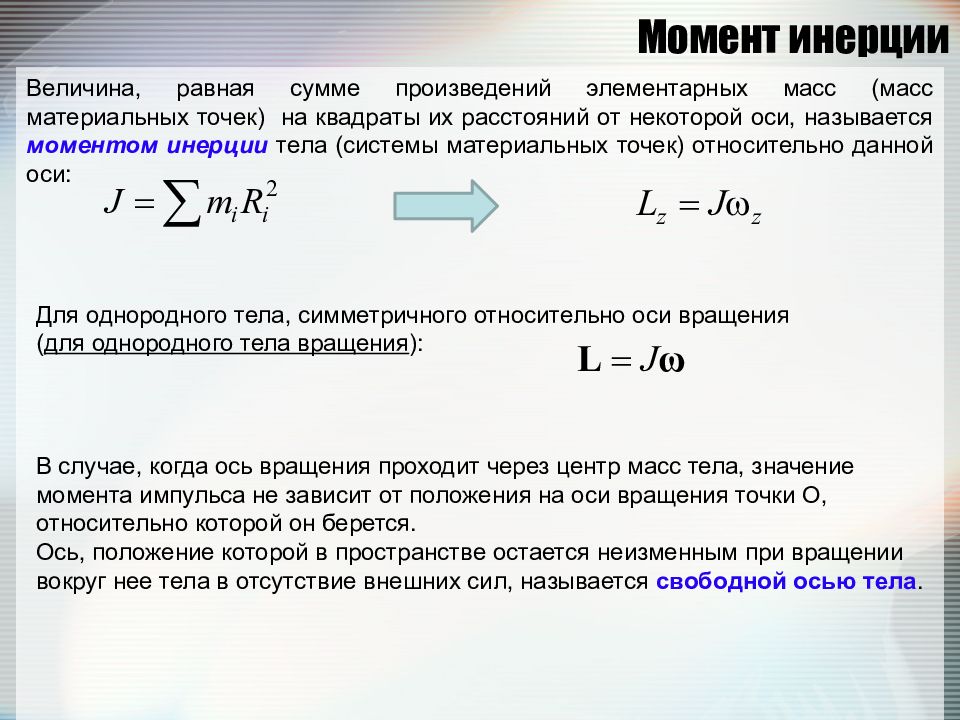 Момент инерции

Величина, равная сумме произведений элементарных масс (масс материальных точек) на квадраты их расстояний от некоторой оси, называется моментом инерции тела (системы материальных точек) относительно данной оси:

$J = \sum m_i R_i^2$

$L_z = J\omega_z$

Для однородного тела, симметричного относительно оси вращения (для однородного тела вращения):

$\mathbf{L} = J\boldsymbol{\omega}$

В случае, когда ось вращения проходит через центр масс тела, значение момента импульса не зависит от положения на оси вращения точки О, относительно которой он берется.
Ось, положение которой в пространстве остается неизменным при вращении вокруг нее тела в отсутствие внешних сил, называется свободной осью тела.